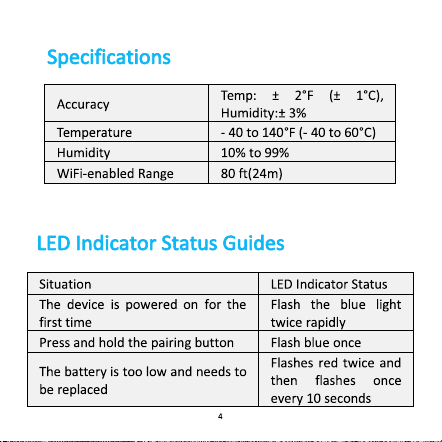 Specifications

| Accuracy | Temp: ± 2°F (± 1°C), Humidity:± 3% |
|---|---|
| Temperature | - 40 to 140°F (- 40 to 60°C) |
| Humidity | 10% to 99% |
| WiFi-enabled Range | 80 ft(24m) |

LED Indicator Status Guides

| Situation | LED Indicator Status |
|---|---|
| The device is powered on for the first time | Flash the blue light twice rapidly |
| Press and hold the pairing button | Flash blue once |
| The battery is too low and needs to be replaced | Flashes red twice and then flashes once every 10 seconds |

4